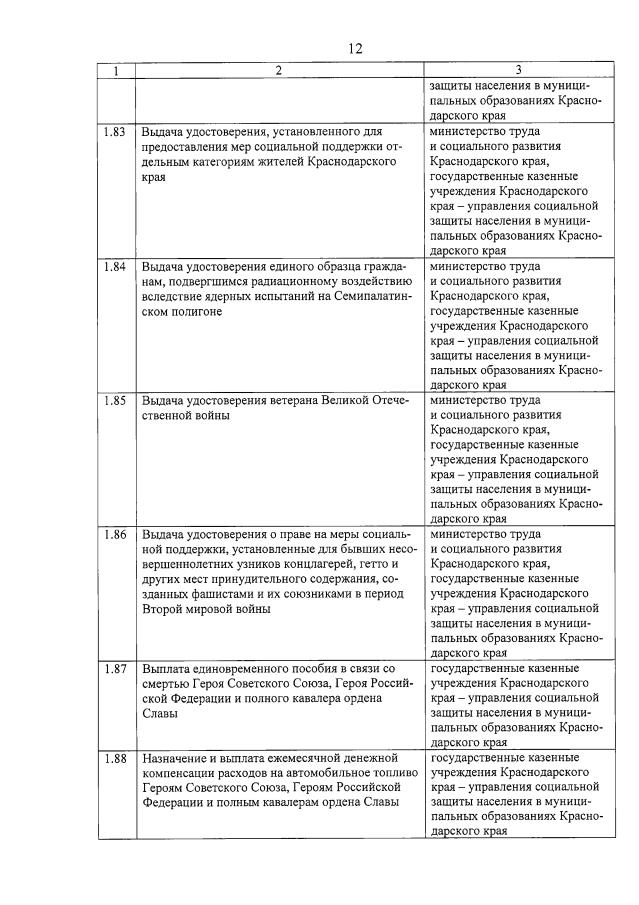 12

| 1 | 2 | 3 |
|---|---|---|
| | | защиты населения в муниципальных образованиях Краснодарского края |
| 1.83 | Выдача удостоверения, установленного для предоставления мер социальной поддержки отдельным категориям жителей Краснодарского края | министерство труда и социального развития Краснодарского края, государственные казенные учреждения Краснодарского края – управления социальной защиты населения в муниципальных образованиях Краснодарского края |
| 1.84 | Выдача удостоверения единого образца гражданам, подвергшимся радиационному воздействию вследствие ядерных испытаний на Семипалатинском полигоне | министерство труда и социального развития Краснодарского края, государственные казенные учреждения Краснодарского края – управления социальной защиты населения в муниципальных образованиях Краснодарского края |
| 1.85 | Выдача удостоверения ветерана Великой Отечественной войны | министерство труда и социального развития Краснодарского края, государственные казенные учреждения Краснодарского края – управления социальной защиты населения в муниципальных образованиях Краснодарского края |
| 1.86 | Выдача удостоверения о праве на меры социальной поддержки, установленные для бывших несовершеннолетних узников концлагерей, гетто и других мест принудительного содержания, созданных фашистами и их союзниками в период Второй мировой войны | министерство труда и социального развития Краснодарского края, государственные казенные учреждения Краснодарского края – управления социальной защиты населения в муниципальных образованиях Краснодарского края |
| 1.87 | Выплата единовременного пособия в связи со смертью Героя Советского Союза, Героя Российской Федерации и полного кавалера ордена Славы | государственные казенные учреждения Краснодарского края – управления социальной защиты населения в муниципальных образованиях Краснодарского края |
| 1.88 | Назначение и выплата ежемесячной денежной компенсации расходов на автомобильное топливо Героям Советского Союза, Героям Российской Федерации и полным кавалерам ордена Славы | государственные казенные учреждения Краснодарского края – управления социальной защиты населения в муниципальных образованиях Краснодарского края |